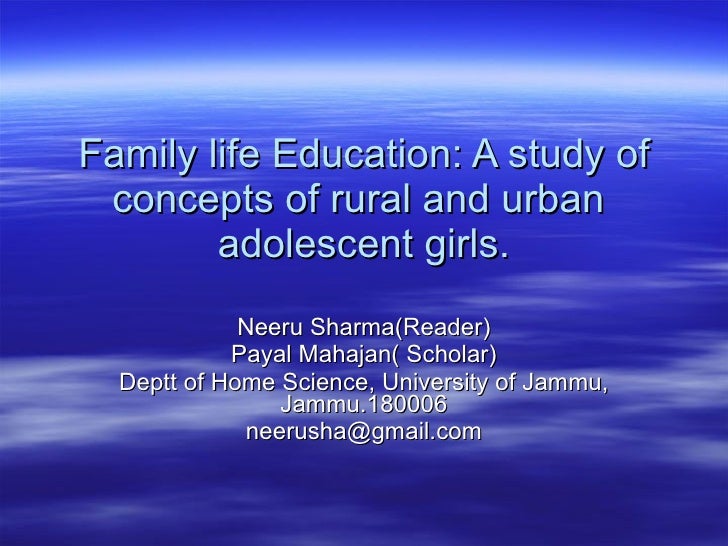 Family life Education: A study of concepts of rural and urban adolescent girls.

Neeru Sharma(Reader)
Payal Mahajan( Scholar)
Deptt of Home Science, University of Jammu, Jammu.180006
neerusha@gmail.com